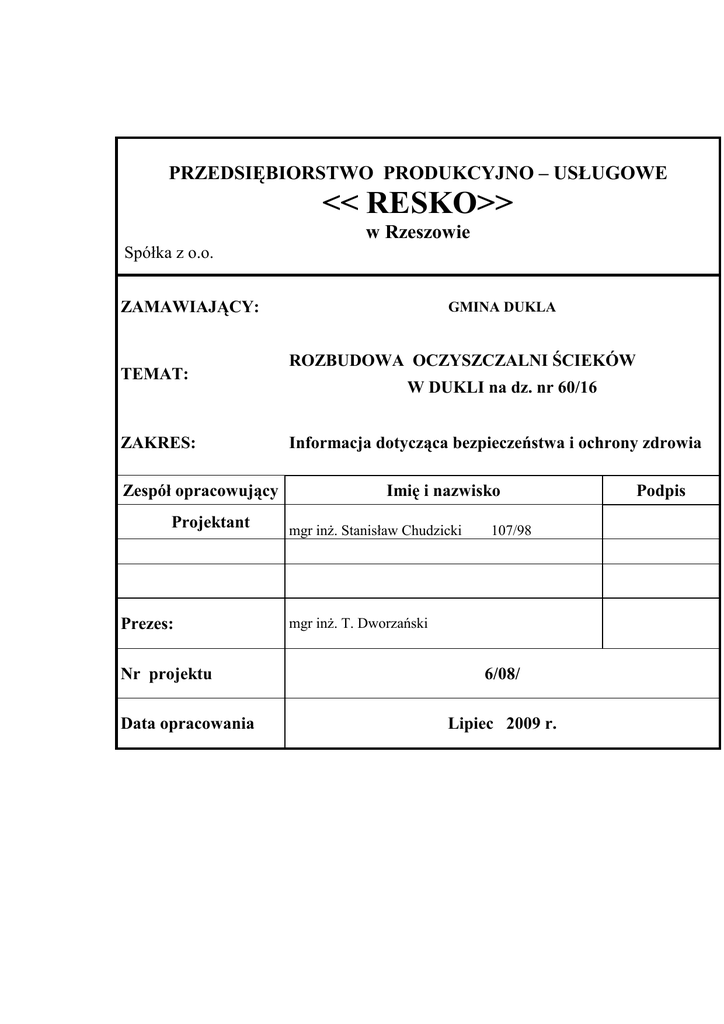 PRZEDSIĘBIORSTWO PRODUKCYJNO – USŁUGOWE
<< RESKO>>
w Rzeszowie
Spółka z o.o.

ZAMAWIAJĄCY: GMINA DUKLA

TEMAT: ROZBUDOWA OCZYSZCZALNI ŚCIEKÓW W DUKLI na dz. nr 60/16

ZAKRES: Informacja dotycząca bezpieczeństwa i ochrony zdrowia

| Zespół opracowujący | Imię i nazwisko | Podpis |
|---|---|---|
| Projektant | mgr inż. Stanisław Chudzicki 107/98 | |
| | | |
| | | |
| Prezes: | mgr inż. T. Dworzański | |
| Nr projektu | 6/08/ | |
| Data opracowania | Lipiec 2009 r. | |